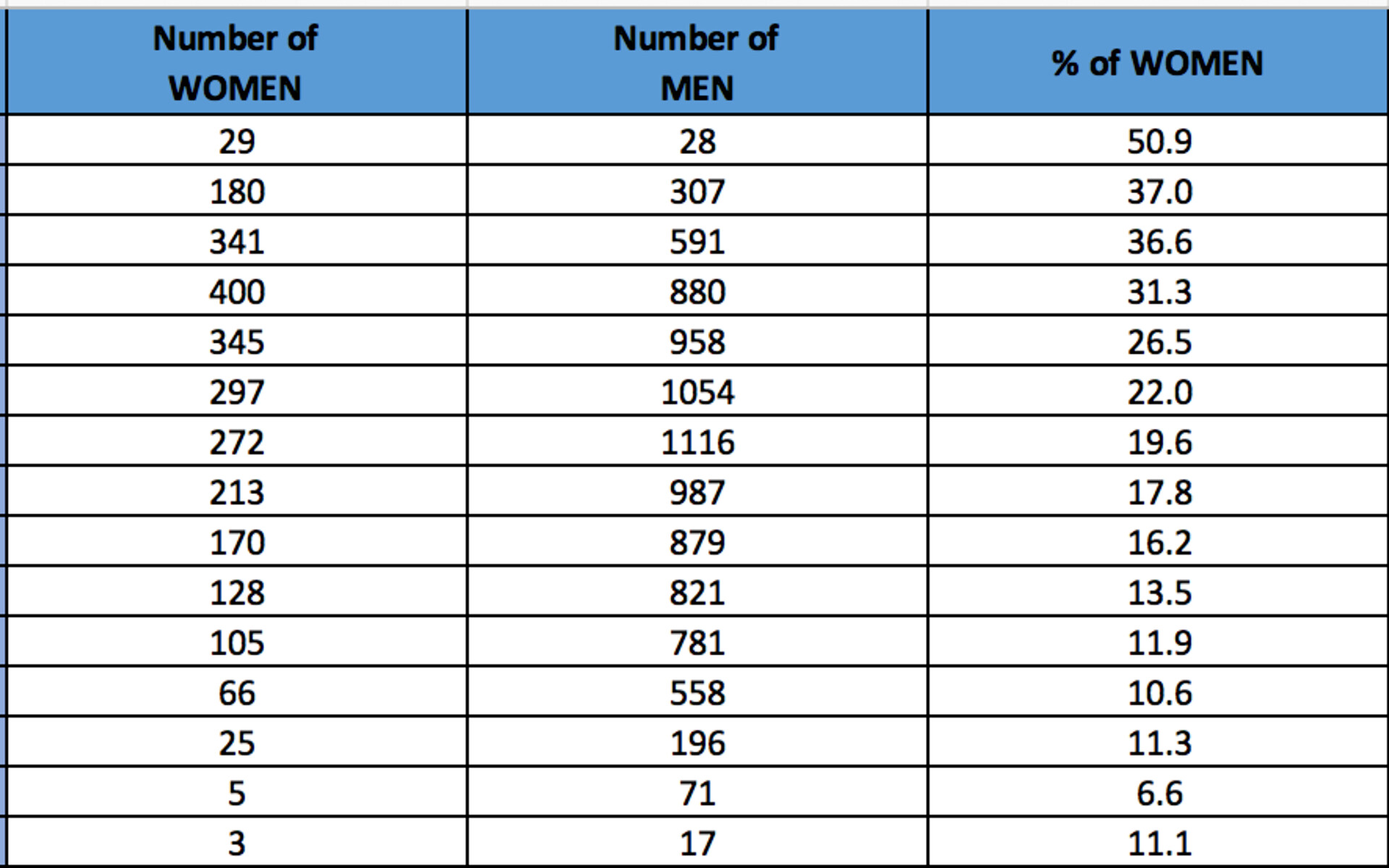 | Number of WOMEN | Number of MEN | % of WOMEN |
|---|---|---|
| 29 | 28 | 50.9 |
| 180 | 307 | 37.0 |
| 341 | 591 | 36.6 |
| 400 | 880 | 31.3 |
| 345 | 958 | 26.5 |
| 297 | 1054 | 22.0 |
| 272 | 1116 | 19.6 |
| 213 | 987 | 17.8 |
| 170 | 879 | 16.2 |
| 128 | 821 | 13.5 |
| 105 | 781 | 11.9 |
| 66 | 558 | 10.6 |
| 25 | 196 | 11.3 |
| 5 | 71 | 6.6 |
| 3 | 17 | 11.1 |